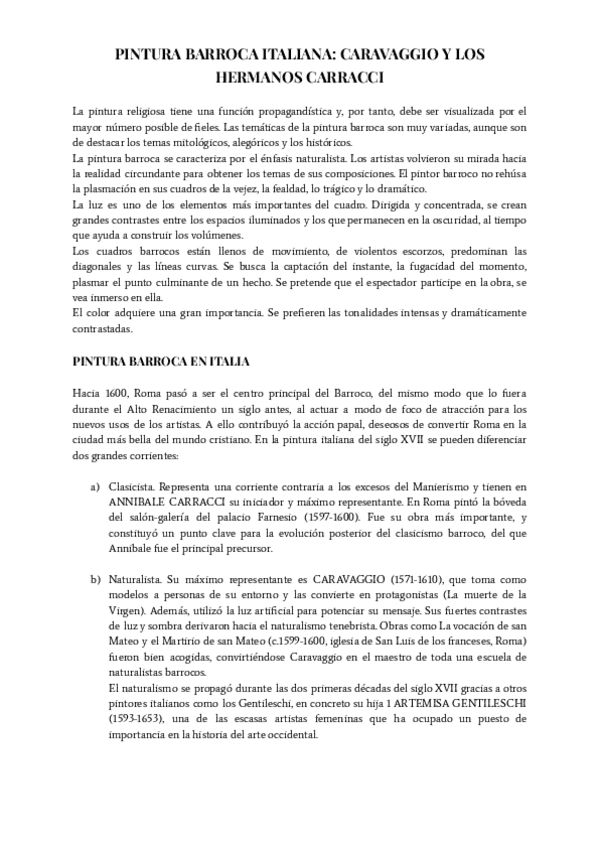 PINTURA BARROCA ITALIANA: CARAVAGGIO Y LOS HERMANOS CARRACCI

La pintura religiosa tiene una función propagandística y, por tanto, debe ser visualizada por el mayor número posible de fieles. Las temáticas de la pintura barroca son muy variadas, aunque son de destacar los temas mitológicos, alegóricos y los históricos.
La pintura barroca se caracteriza por el énfasis naturalista. Los artistas volvieron su mirada hacia la realidad circundante para obtener los temas de sus composiciones. El pintor barroco no rehúsa la plasmación en sus cuadros de la vejez, la fealdad, lo trágico y lo dramático.
La luz es uno de los elementos más importantes del cuadro. Dirigida y concentrada, se crean grandes contrastes entre los espacios iluminados y los que permanecen en la oscuridad, al tiempo que ayuda a construir los volúmenes.
Los cuadros barrocos están llenos de movimiento, de violentos escorzos, predominan las diagonales y las líneas curvas. Se busca la captación del instante, la fugacidad del momento, plasmar el punto culminante de un hecho. Se pretende que el espectador participe en la obra, se vea inmerso en ella.
El color adquiere una gran importancia. Se prefieren las tonalidades intensas y dramáticamente contrastadas.

PINTURA BARROCA EN ITALIA

Hacia 1600, Roma pasó a ser el centro principal del Barroco, del mismo modo que lo fuera durante el Alto Renacimiento un siglo antes, al actuar a modo de foco de atracción para los nuevos usos de los artistas. A ello contribuyó la acción papal, deseosos de convertir Roma en la ciudad más bella del mundo cristiano. En la pintura italiana del siglo XVII se pueden diferenciar dos grandes corrientes:

a) Clasicista. Representa una corriente contraria a los excesos del Manierismo y tienen en ANNIBALE CARRACCI su iniciador y máximo representante. En Roma pintó la bóveda del salón-galería del palacio Farnesio (1597-1600). Fue su obra más importante, y constituyó un punto clave para la evolución posterior del clasicismo barroco, del que Annibale fue el principal precursor.

b) Naturalista. Su máximo representante es CARAVAGGIO (1571-1610), que toma como modelos a personas de su entorno y las convierte en protagonistas (La muerte de la Virgen). Además, utilizó la luz artificial para potenciar su mensaje. Sus fuertes contrastes de luz y sombra derivaron hacia el naturalismo tenebrista. Obras como La vocación de san Mateo y el Martirio de san Mateo (c.1599-1600, iglesia de San Luis de los franceses, Roma) fueron bien acogidas, convirtiéndose Caravaggio en el maestro de toda una escuela de naturalistas barrocos.
El naturalismo se propagó durante las dos primeras décadas del siglo XVII gracias a otros pintores italianos como los Gentileschi, en concreto su hija 1 ARTEMISA GENTILESCHI (1593-1653), una de las escasas artistas femeninas que ha ocupado un puesto de importancia en la historia del arte occidental.